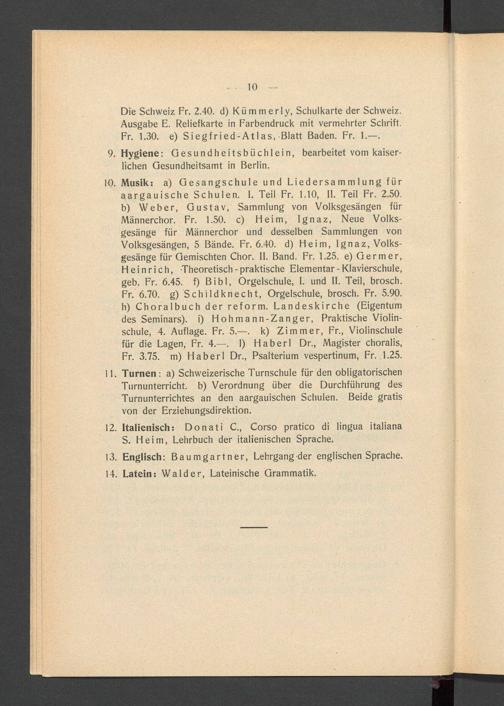 — 10 —

Die Schweiz Fr. 2.40. d) Kümmerly, Schulkarte der Schweiz. Ausgabe E. Reliefkarte in Farbendruck mit vermehrter Schrift. Fr. 1.30. e) Siegfried-Atlas, Blatt Baden. Fr. 1.—.

9. Hygiene: Gesundheitsbüchlein, bearbeitet vom kaiserlichen Gesundheitsamt in Berlin.

10. Musik: a) Gesangschule und Liedersammlung für aargauische Schulen. I. Teil Fr. 1.10, II. Teil Fr. 2.50. b) Weber, Gustav, Sammlung von Volksgesängen für Männerchor. Fr. 1.50. c) Heim, Ignaz, Neue Volksgesänge für Männerchor und desselben Sammlungen von Volksgesängen, 5 Bände. Fr. 6.40. d) Heim, Ignaz, Volksgesänge für Gemischten Chor. II. Band. Fr. 1.25. e) Germer, Heinrich, Theoretisch-praktische Elementar-Klavierschule, geb. Fr. 6.45. f) Bibl, Orgelschule, I. und II. Teil, brosch. Fr. 6.70. g) Schildknecht, Orgelschule, brosch. Fr. 5.90. h) Choralbuch der reform. Landeskirche (Eigentum des Seminars). i) Hohmann-Zanger, Praktische Violinschule, 4. Auflage. Fr. 5.—. k) Zimmer, Fr., Violinschule für die Lagen, Fr. 4.—. l) Haberl Dr., Magister choralis, Fr. 3.75. m) Haberl Dr., Psalterium vespertinum, Fr. 1.25.

11. Turnen: a) Schweizerische Turnschule für den obligatorischen Turnunterricht. b) Verordnung über die Durchführung des Turnunterrichtes an den aargauischen Schulen. Beide gratis von der Erziehungsdirektion.

12. Italienisch: Donati C., Corso pratico di lingua italiana S. Heim, Lehrbuch der italienischen Sprache.

13. Englisch: Baumgartner, Lehrgang der englischen Sprache.

14. Latein: Walder, Lateinische Grammatik.